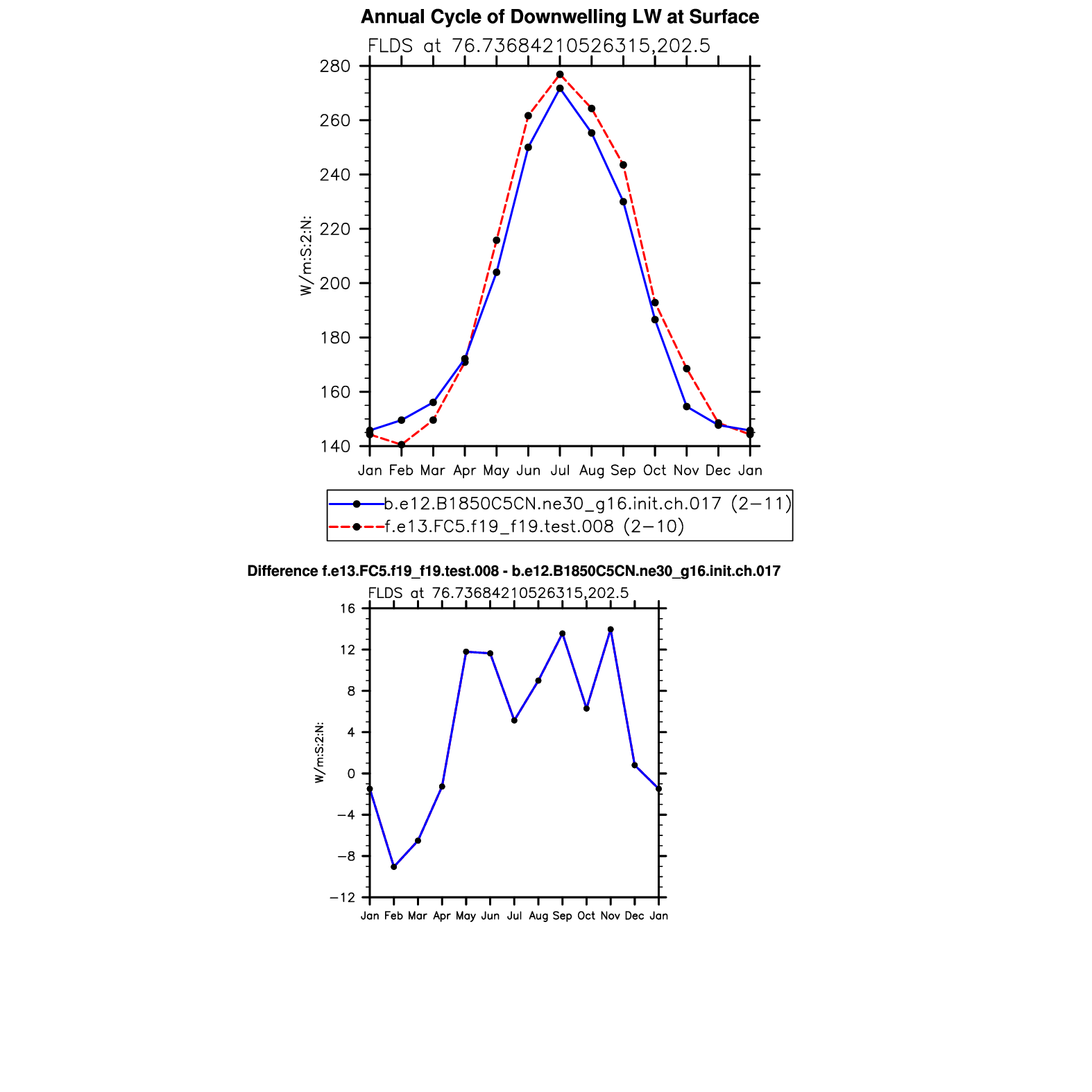 Annual Cycle of Downwelling LW at Surface

FLDS at 76.73684210526315,202.5

W/m:S:2:N:

280
260
240
220
200
180
160
140

Jan Feb Mar Apr May Jun Jul Aug Sep Oct Nov Dec Jan

b.e12.B1850C5CN.ne30_g16.init.ch.017 (2−11)
f.e13.FC5.f19_f19.test.008 (2−10)

Difference f.e13.FC5.f19_f19.test.008 - b.e12.B1850C5CN.ne30_g16.init.ch.017

FLDS at 76.73684210526315,202.5

W/m:S:2:N:

16
12
8
4
0
−4
−8
−12

Jan Feb Mar Apr May Jun Jul Aug Sep Oct Nov Dec Jan